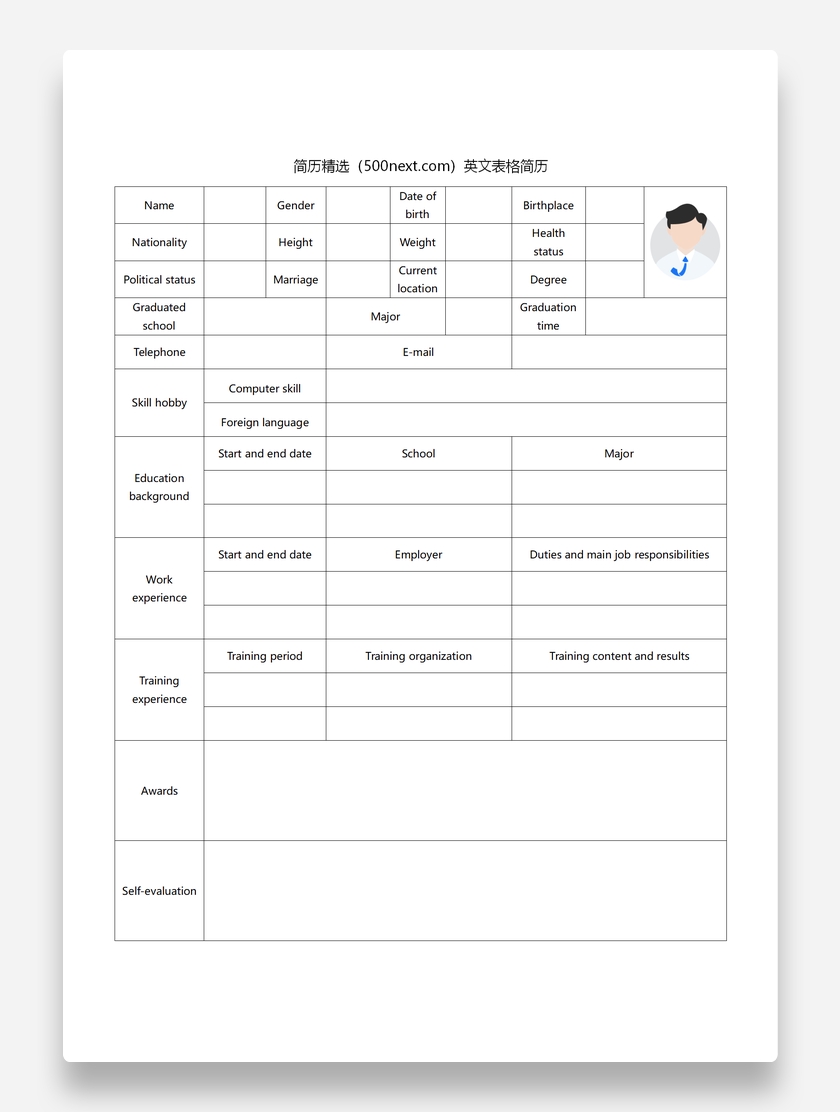 简历精选（500next.com）英文表格简历

| Name | | Gender | | Date of birth | | Birthplace | | |
|---|---|---|---|---|---|---|---|---|
| Nationality | | Height | | Weight | | Health status | | |
| Political status | | Marriage | | Current location | | Degree | | |
| Graduated school | | | Major | | | Graduation time | | |
| Telephone | | | E-mail | | | | | |

| Skill hobby | Computer skill | |
|---|---|---|
| | Foreign language | |

| Education background | Start and end date | School | Major |
|---|---|---|---|
| | | | |
| | | | |

| Work experience | Start and end date | Employer | Duties and main job responsibilities |
|---|---|---|---|
| | | | |
| | | | |

| Training experience | Training period | Training organization | Training content and results |
|---|---|---|---|
| | | | |
| | | | |

| Awards | |
|---|---|
| Self-evaluation | |